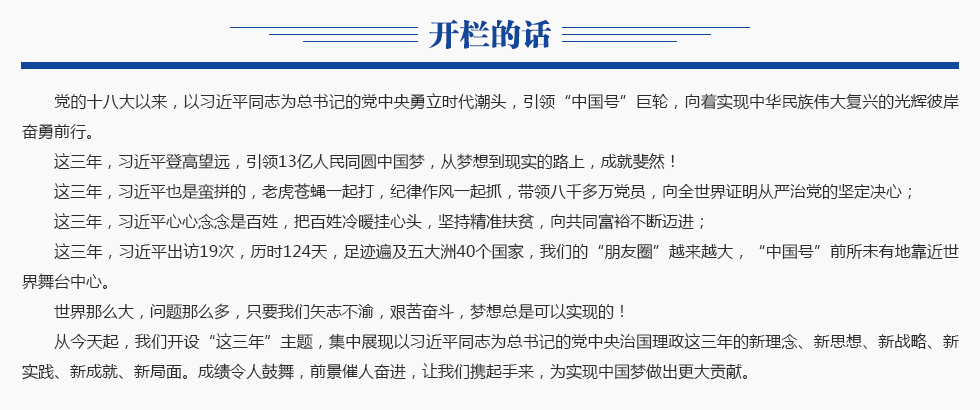 开栏的话

党的十八大以来，以习近平同志为总书记的党中央勇立时代潮头，引领“中国号”巨轮，向着实现中华民族伟大复兴的光辉彼岸奋勇前行。

这三年，习近平登高望远，引领13亿人民同圆中国梦，从梦想到现实的路上，成就斐然！

这三年，习近平也是蛮拼的，老虎苍蝇一起打，纪律作风一起抓，带领八千多万党员，向全世界证明从严治党的坚定决心；

这三年，习近平心心念念是百姓，把百姓冷暖挂心头，坚持精准扶贫，向共同富裕不断迈进；

这三年，习近平出访19次，历时124天，足迹遍及五大洲40个国家，我们的“朋友圈”越来越大，“中国号”前所未有地靠近世界舞台中心。

世界那么大，问题那么多，只要我们矢志不渝，艰苦奋斗，梦想总是可以实现的！

从今天起，我们开设“这三年”主题，集中展现以习近平同志为总书记的党中央治国理政这三年的新理念、新思想、新战略、新实践、新成就、新局面。成绩令人鼓舞，前景催人奋进，让我们携起手来，为实现中国梦做出更大贡献。